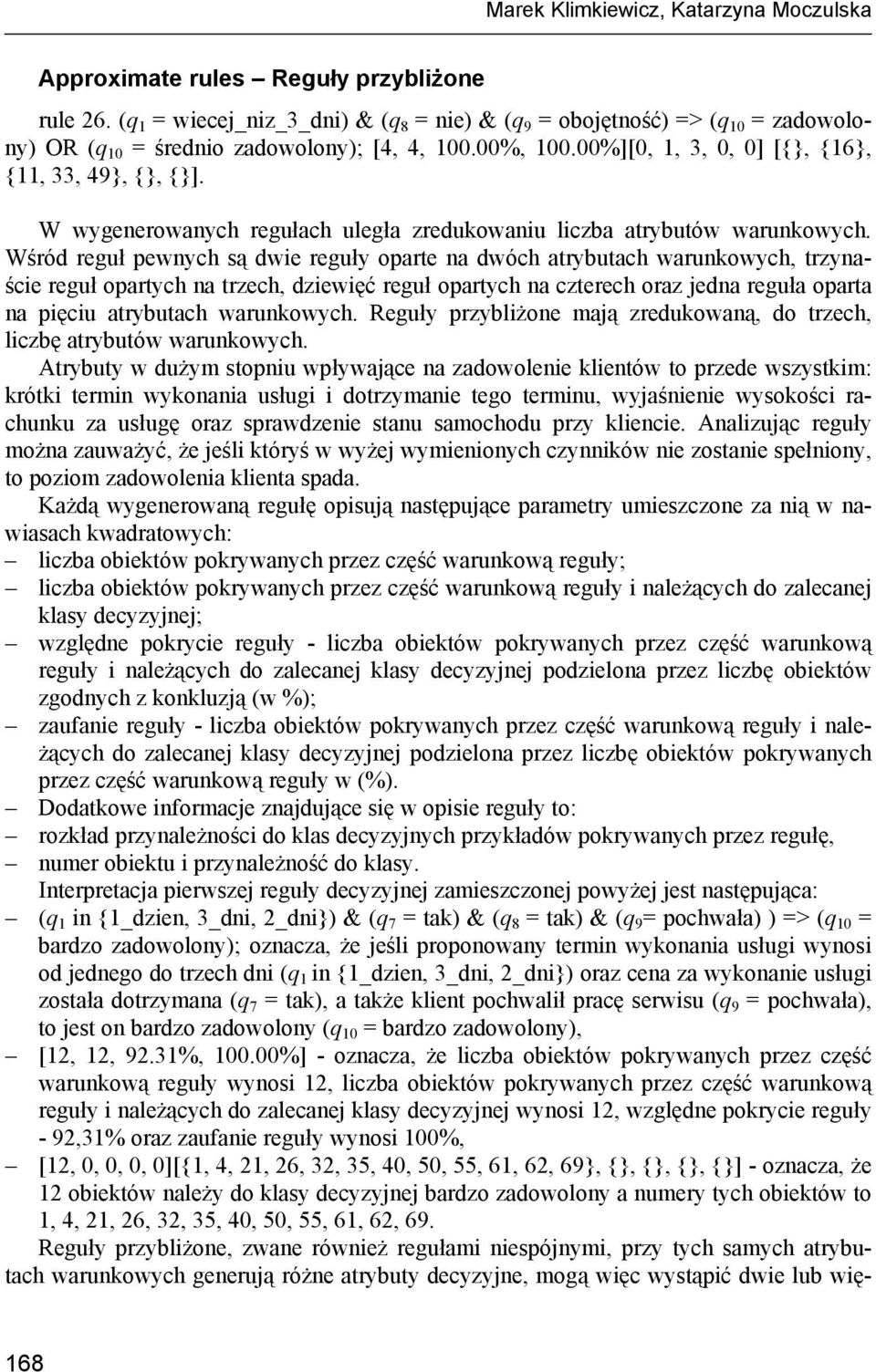 Marek Klimkiewicz, Katarzyna Moczulska

Approximate rules – Reguły przybliżone

rule 26. ($q_1$ = wiecej_niz_3_dni) & ($q_8$ = nie) & ($q_9$ = obojętność) => ($q_{10}$ = zadowolony) OR ($q_{10}$ = średnio zadowolony); [4, 4, 100.00%, 100.00%][0, 1, 3, 0, 0] [{}, {16}, {11, 33, 49}, {}, {}].

W wygenerowanych regułach uległa zredukowaniu liczba atrybutów warunkowych. Wśród reguł pewnych są dwie reguły oparte na dwóch atrybutach warunkowych, trzynaście reguł opartych na trzech, dziewięć reguł opartych na czterech oraz jedna reguła oparta na pięciu atrybutach warunkowych. Reguły przybliżone mają zredukowaną, do trzech, liczbę atrybutów warunkowych.

Atrybuty w dużym stopniu wpływające na zadowolenie klientów to przede wszystkim: krótki termin wykonania usługi i dotrzymanie tego terminu, wyjaśnienie wysokości rachunku za usługę oraz sprawdzenie stanu samochodu przy kliencie. Analizując reguły można zauważyć, że jeśli któryś w wyżej wymienionych czynników nie zostanie spełniony, to poziom zadowolenia klienta spada.

Każdą wygenerowaną regułę opisują następujące parametry umieszczone za nią w nawiasach kwadratowych:
– liczba obiektów pokrywanych przez część warunkową reguły;
– liczba obiektów pokrywanych przez część warunkową reguły i należących do zalecanej klasy decyzyjnej;
– względne pokrycie reguły - liczba obiektów pokrywanych przez część warunkową reguły i należących do zalecanej klasy decyzyjnej podzielona przez liczbę obiektów zgodnych z konkluzją (w %);
– zaufanie reguły - liczba obiektów pokrywanych przez część warunkową reguły i należących do zalecanej klasy decyzyjnej podzielona przez liczbę obiektów pokrywanych przez część warunkową reguły w (%).
– Dodatkowe informacje znajdujące się w opisie reguły to:
– rozkład przynależności do klas decyzyjnych przykładów pokrywanych przez regułę,
– numer obiektu i przynależność do klasy.

Interpretacja pierwszej reguły decyzyjnej zamieszczonej powyżej jest następująca:
– ($q_1$ in {1_dzien, 3_dni, 2_dni}) & ($q_7$ = tak) & ($q_8$ = tak) & ($q_9$= pochwała) ) => ($q_{10}$ = bardzo zadowolony); oznacza, że jeśli proponowany termin wykonania usługi wynosi od jednego do trzech dni ($q_1$ in {1_dzien, 3_dni, 2_dni}) oraz cena za wykonanie usługi została dotrzymana ($q_7$ = tak), a także klient pochwalił pracę serwisu ($q_9$ = pochwała), to jest on bardzo zadowolony ($q_{10}$ = bardzo zadowolony),
– [12, 12, 92.31%, 100.00%] - oznacza, że liczba obiektów pokrywanych przez część warunkową reguły wynosi 12, liczba obiektów pokrywanych przez część warunkową reguły i należących do zalecanej klasy decyzyjnej wynosi 12, względne pokrycie reguły - 92,31% oraz zaufanie reguły wynosi 100%,
– [12, 0, 0, 0, 0][{1, 4, 21, 26, 32, 35, 40, 50, 55, 61, 62, 69}, {}, {}, {}, {}] - oznacza, że 12 obiektów należy do klasy decyzyjnej bardzo zadowolony a numery tych obiektów to 1, 4, 21, 26, 32, 35, 40, 50, 55, 61, 62, 69.

Reguły przybliżone, zwane również regułami niespójnymi, przy tych samych atrybutach warunkowych generują różne atrybuty decyzyjne, mogą więc wystąpić dwie lub wię-

168